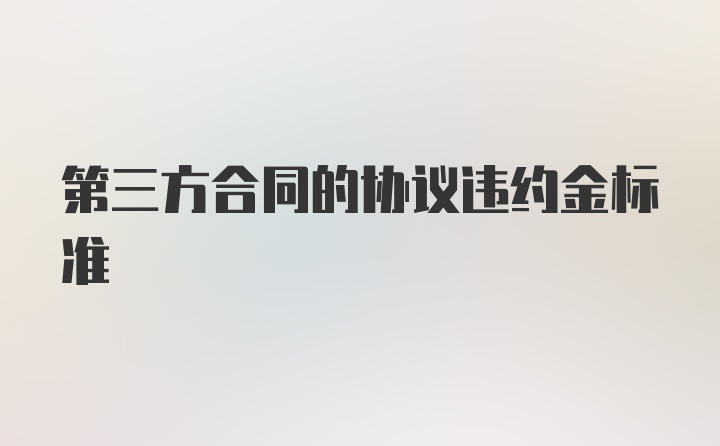 第三方合同的协议违约金标准